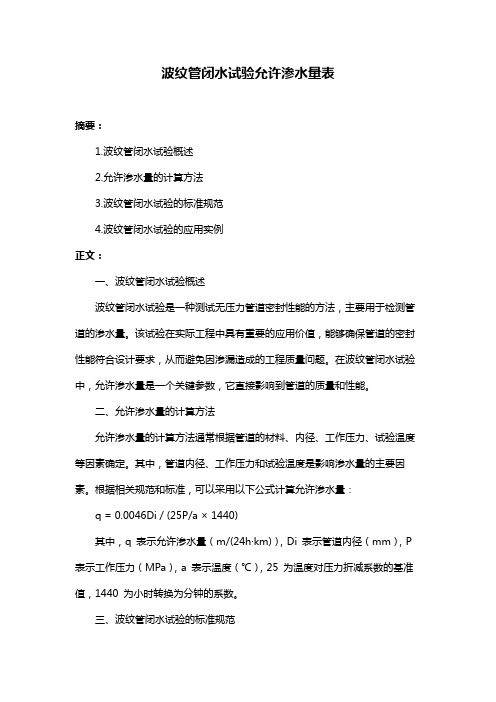 波纹管闭水试验允许渗水量表

摘要：

1.波纹管闭水试验概述

2.允许渗水量的计算方法

3.波纹管闭水试验的标准规范

4.波纹管闭水试验的应用实例

正文：

一、波纹管闭水试验概述

波纹管闭水试验是一种测试无压力管道密封性能的方法，主要用于检测管道的渗水量。该试验在实际工程中具有重要的应用价值，能够确保管道的密封性能符合设计要求，从而避免因渗漏造成的工程质量问题。在波纹管闭水试验中，允许渗水量是一个关键参数，它直接影响到管道的质量和性能。

二、允许渗水量的计算方法

允许渗水量的计算方法通常根据管道的材料、内径、工作压力、试验温度等因素确定。其中，管道内径、工作压力和试验温度是影响渗水量的主要因素。根据相关规范和标准，可以采用以下公式计算允许渗水量：

q = 0.0046Di / (25P/a × 1440)

其中，q 表示允许渗水量（m/(24h·km)），Di 表示管道内径（mm），P 表示工作压力（MPa），a 表示温度（℃），25 为温度对压力折减系数的基准值，1440 为小时转换为分钟的系数。

三、波纹管闭水试验的标准规范